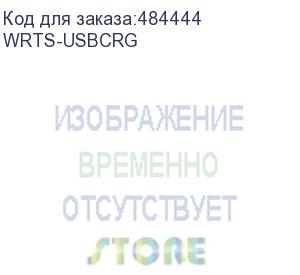 Код для заказа:484444
WRTS-USBCRG

ИЗОБРАЖЕНИЕ
ВРЕМЕННО
ОТСУТСТВУЕТ
STORE